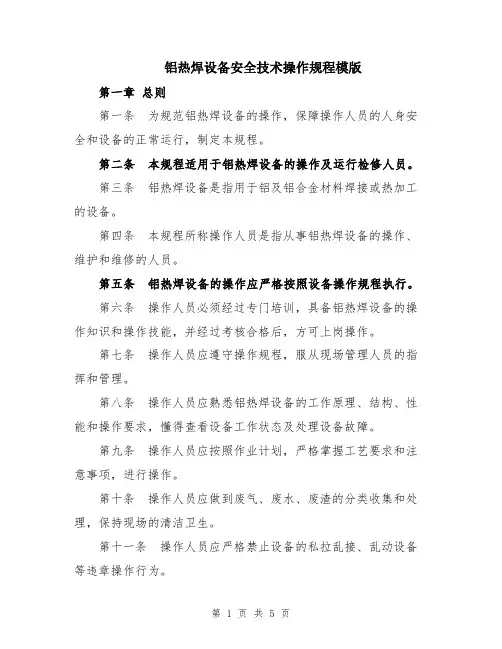 铝热焊设备安全技术操作规程模版

第一章 总则

第一条 为规范铝热焊设备的操作，保障操作人员的人身安全和设备的正常运行，制定本规程。

第二条 本规程适用于铝热焊设备的操作及运行检修人员。

第三条 铝热焊设备是指用于铝及铝合金材料焊接或热加工的设备。

第四条 本规程所称操作人员是指从事铝热焊设备的操作、维护和维修的人员。

第五条 铝热焊设备的操作应严格按照设备操作规程执行。

第六条 操作人员必须经过专门培训，具备铝热焊设备的操作知识和操作技能，并经过考核合格后，方可上岗操作。

第七条 操作人员应遵守操作规程，服从现场管理人员的指挥和管理。

第八条 操作人员应熟悉铝热焊设备的工作原理、结构、性能和操作要求，懂得查看设备工作状态及处理设备故障。

第九条 操作人员应按照作业计划，严格掌握工艺要求和注意事项，进行操作。

第十条 操作人员应做到废气、废水、废渣的分类收集和处理，保持现场的清洁卫生。

第十一条 操作人员应严格禁止设备的私拉乱接、乱动设备等违章操作行为。

第 1 页 共 5 页